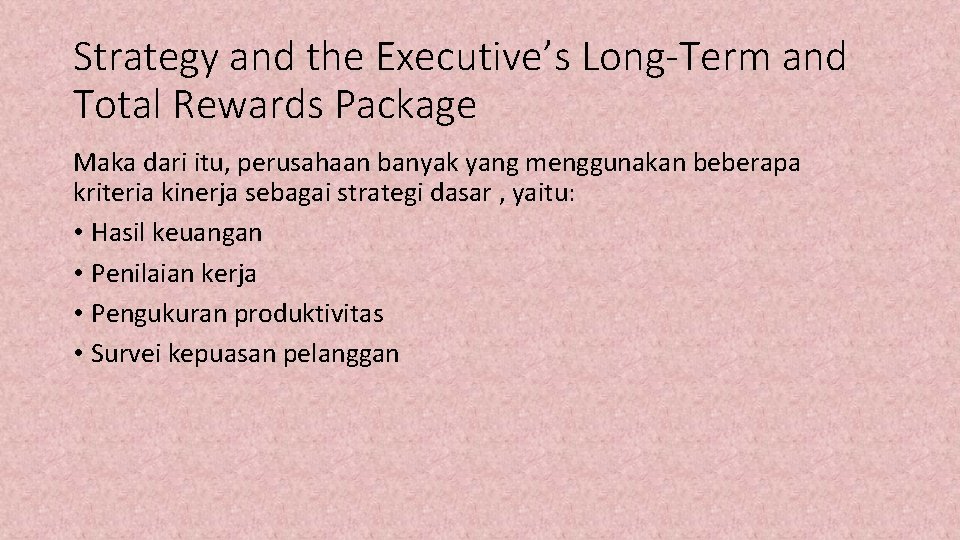 Strategy and the Executive's Long-Term and Total Rewards Package

Maka dari itu, perusahaan banyak yang menggunakan beberapa kriteria kinerja sebagai strategi dasar , yaitu:

• Hasil keuangan
• Penilaian kerja
• Pengukuran produktivitas
• Survei kepuasan pelanggan